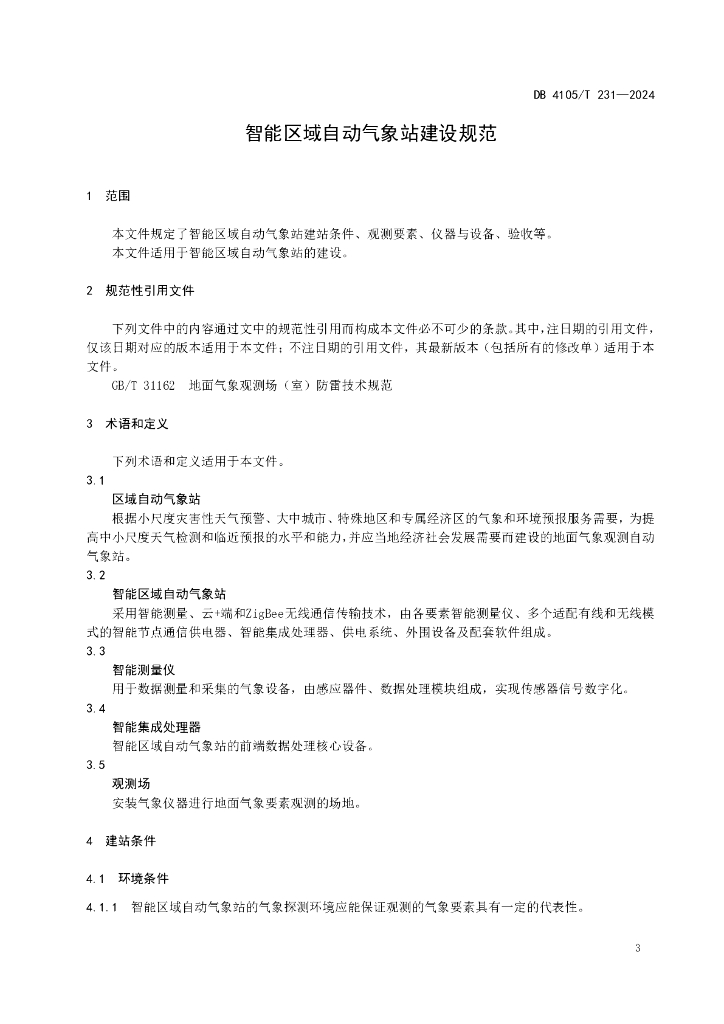 DB 4105/T 231—2024

智能区域自动气象站建设规范

1 范围

本文件规定了智能区域自动气象站建站条件、观测要素、仪器与设备、验收等。
本文件适用于智能区域自动气象站的建设。

2 规范性引用文件

下列文件中的内容通过文中的规范性引用而构成本文件必不可少的条款。其中，注日期的引用文件，仅该日期对应的版本适用于本文件；不注日期的引用文件，其最新版本（包括所有的修改单）适用于本文件。
GB/T 31162 地面气象观测场（室）防雷技术规范

3 术语和定义

下列术语和定义适用于本文件。
3.1
区域自动气象站
根据小尺度灾害性天气预警、大中城市、特殊地区和专属经济区的气象和环境预报服务需要，为提高中小尺度天气检测和临近预报的水平和能力，并应当地经济社会发展需要而建设的地面气象观测自动气象站。
3.2
智能区域自动气象站
采用智能测量、云+端和ZigBee无线通信传输技术，由各要素智能测量仪、多个适配有线和无线模式的智能节点通信供电器、智能集成处理器、供电系统、外围设备及配套软件组成。
3.3
智能测量仪
用于数据测量和采集的气象设备，由感应器件、数据处理模块组成，实现传感器信号数字化。
3.4
智能集成处理器
智能区域自动气象站的前端数据处理核心设备。
3.5
观测场
安装气象仪器进行地面气象要素观测的场地。

4 建站条件

4.1 环境条件

4.1.1 智能区域自动气象站的气象探测环境应能保证观测的气象要素具有一定的代表性。

3